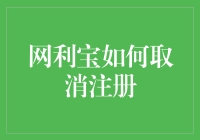 网利宝如何取消注册